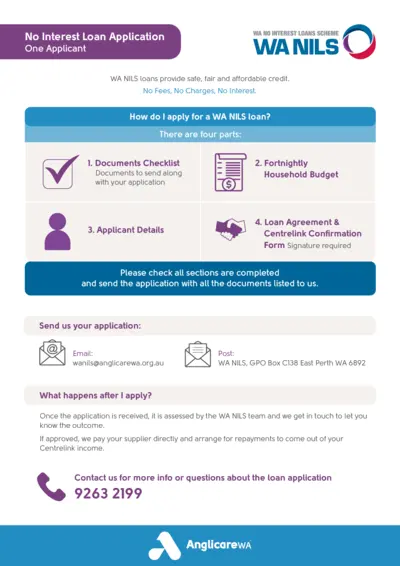 No Interest Loan Application
One Applicant

WA NO INTEREST LOANS SCHEME
WA NILS

WA NILS loans provide safe, fair and affordable credit.
No Fees, No Charges, No Interest.

How do I apply for a WA NILS loan?

There are four parts:

1. Documents Checklist
Documents to send along with your application

2. Fortnightly Household Budget

3. Applicant Details

4. Loan Agreement & Centrelink Confirmation Form Signature required

Please check all sections are completed and send the application with all the documents listed to us.

Send us your application:

Email:
wanils@anglicarewa.org.au

Post:
WA NILS, GPO Box C138 East Perth WA 6892

What happens after I apply?

Once the application is received, it is assessed by the WA NILS team and we get in touch to let you know the outcome.

If approved, we pay your supplier directly and arrange for repayments to come out of your Centrelink income.

Contact us for more info or questions about the loan application
9263 2199

AnglicareWA